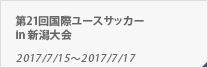 第21回国際ユースサッカー
in 新潟大会

2017/7/15～2017/7/17